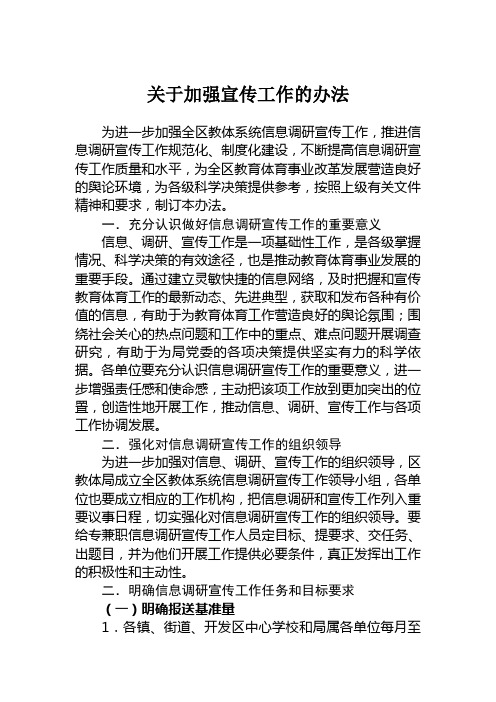 关于加强宣传工作的办法

为进一步加强全区教体系统信息调研宣传工作，推进信息调研宣传工作规范化、制度化建设，不断提高信息调研宣传工作质量和水平，为全区教育体育事业改革发展营造良好的舆论环境，为各级科学决策提供参考，按照上级有关文件精神和要求，制订本办法。

一．充分认识做好信息调研宣传工作的重要意义

信息、调研、宣传工作是一项基础性工作，是各级掌握情况、科学决策的有效途径，也是推动教育体育事业发展的重要手段。通过建立灵敏快捷的信息网络，及时把握和宣传教育体育工作的最新动态、先进典型，获取和发布各种有价值的信息，有助于为教育体育工作营造良好的舆论氛围；围绕社会关心的热点问题和工作中的重点、难点问题开展调查研究，有助于为局党委的各项决策提供坚实有力的科学依据。各单位要充分认识信息调研宣传工作的重要意义，进一步增强责任感和使命感，主动把该项工作放到更加突出的位置，创造性地开展工作，推动信息、调研、宣传工作与各项工作协调发展。

二．强化对信息调研宣传工作的组织领导

为进一步加强对信息、调研、宣传工作的组织领导，区教体局成立全区教体系统信息调研宣传工作领导小组，各单位也要成立相应的工作机构，把信息调研和宣传工作列入重要议事日程，切实强化对信息调研宣传工作的组织领导。要给专兼职信息调研宣传工作人员定目标、提要求、交任务、出题目，并为他们开展工作提供必要条件，真正发挥出工作的积极性和主动性。

二．明确信息调研宣传工作任务和目标要求

（一）明确报送基准量

1．各镇、街道、开发区中心学校和局属各单位每月至